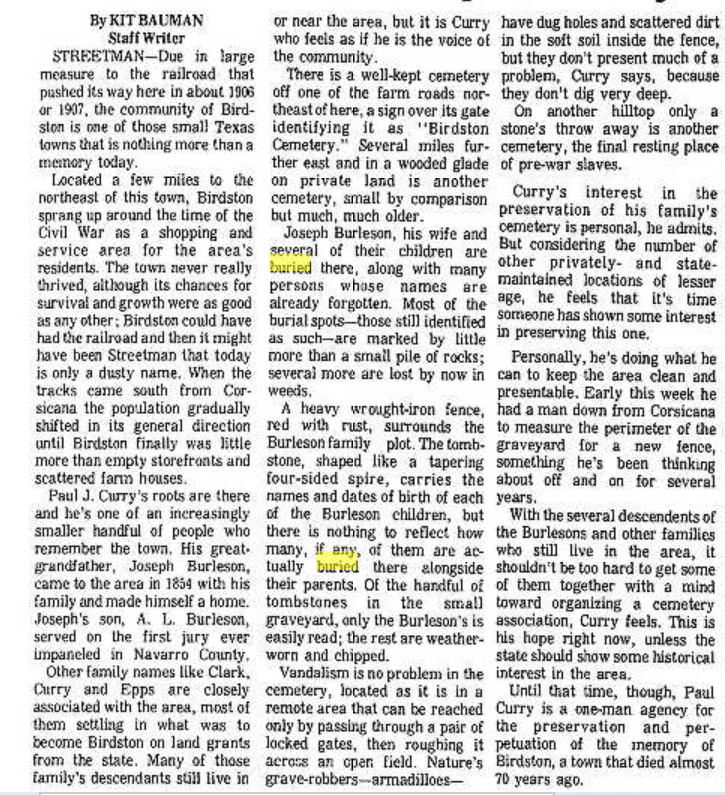 By KIT BAUMAN
Staff Writer

STREETMAN—Due in large measure to the railroad that pushed its way here in about 1906 or 1907, the community of Birdston is one of those small Texas towns that is nothing more than a memory today.

Located a few miles to the northeast of this town, Birdston sprang up around the time of the Civil War as a shopping and service area for the area's residents. The town never really thrived, although its chances for survival and growth were as good as any other; Birdston could have had the railroad and then it might have been Streetman that today is only a dusty name. When the tracks came south from Corsicana the population gradually shifted in its general direction until Birdston finally was little more than empty storefronts and scattered farm houses.

Paul J. Curry's roots are there and he's one of an increasingly smaller handful of people who remember the town. His great-grandfather, Joseph Burleson, came to the area in 1854 with his family and made himself a home. Joseph's son, A. L. Burleson, served on the first jury ever impaneled in Navarro County.

Other family names like Clark, Curry and Epps are closely associated with the area, most of them settling in what was to become Birdston on land grants from the state. Many of those family's descendants still live in or near the area, but it is Curry who feels as if he is the voice of the community.

There is a well-kept cemetery off one of the farm roads northeast of here, a sign over its gate identifying it as "Birdston Cemetery." Several miles further east and in a wooded glade on private land is another cemetery, small by comparison but much, much older.

Joseph Burleson, his wife and several of their children are buried there, along with many persons whose names are already forgotten. Most of the burial spots—those still identified as such—are marked by little more than a small pile of rocks; several more are lost by now in weeds.

A heavy wrought-iron fence, red with rust, surrounds the Burleson family plot. The tombstone, shaped like a tapering four-sided spire, carries the names and dates of birth of each of the Burleson children, but there is nothing to reflect how many, if any, of them are actually buried there alongside their parents. Of the handful of tombstones in the small graveyard, only the Burleson's is easily read; the rest are weather-worn and chipped.

Vandalism is no problem in the cemetery, located as it is in a remote area that can be reached only by passing through a pair of locked gates, then roughing it across an open field. Nature's grave-robbers—armadilloes—have dug holes and scattered dirt in the soft soil inside the fence, but they don't present much of a problem, Curry says, because they don't dig very deep.

On another hilltop only a stone's throw away is another cemetery, the final resting place of pre-war slaves.

Curry's interest in the preservation of his family's cemetery is personal, he admits. But considering the number of other privately- and state-maintained locations of lesser age, he feels that it's time someone has shown some interest in preserving this one.

Personally, he's doing what he can to keep the area clean and presentable. Early this week he had a man down from Corsicana to measure the perimeter of the graveyard for a new fence, something he's been thinking about off and on for several years.

With the several descendents of the Burlesons and other families who still live in the area, it shouldn't be too hard to get some of them together with a mind toward organizing a cemetery association, Curry feels. This is his hope right now, unless the state should show some historical interest in the area.

Until that time, though, Paul Curry is a one-man agency for the preservation and perpetuation of the memory of Birdston, a town that died almost 70 years ago.